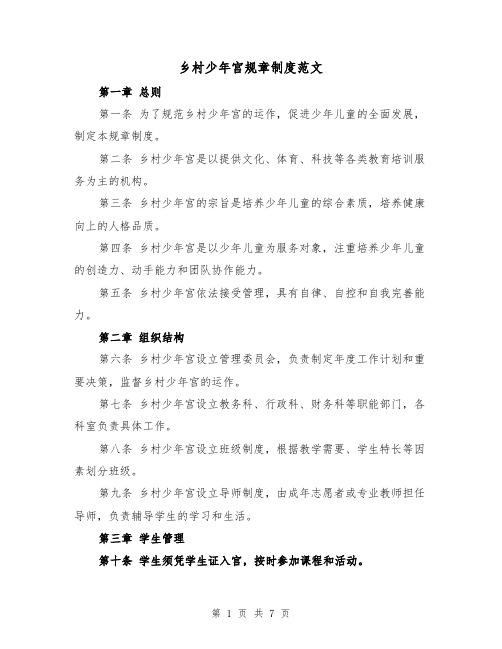 乡村少年宫规章制度范文

第一章 总则

第一条 为了规范乡村少年宫的运作，促进少年儿童的全面发展，制定本规章制度。

第二条 乡村少年宫是以提供文化、体育、科技等各类教育培训服务为主的机构。

第三条 乡村少年宫的宗旨是培养少年儿童的综合素质，培养健康向上的人格品质。

第四条 乡村少年宫是以少年儿童为服务对象，注重培养少年儿童的创造力、动手能力和团队协作能力。

第五条 乡村少年宫依法接受管理，具有自律、自控和自我完善能力。

第二章 组织结构

第六条 乡村少年宫设立管理委员会，负责制定年度工作计划和重要决策，监督乡村少年宫的运作。

第七条 乡村少年宫设立教务科、行政科、财务科等职能部门，各科室负责具体工作。

第八条 乡村少年宫设立班级制度，根据教学需要、学生特长等因素划分班级。

第九条 乡村少年宫设立导师制度，由成年志愿者或专业教师担任导师，负责辅导学生的学习和生活。

第三章 学生管理

第十条 学生须凭学生证入宫，按时参加课程和活动。

第 1 页 共 7 页